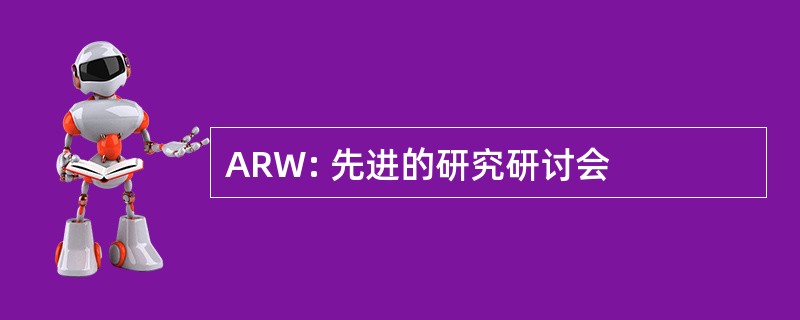 ARW: 先进的研究研讨会